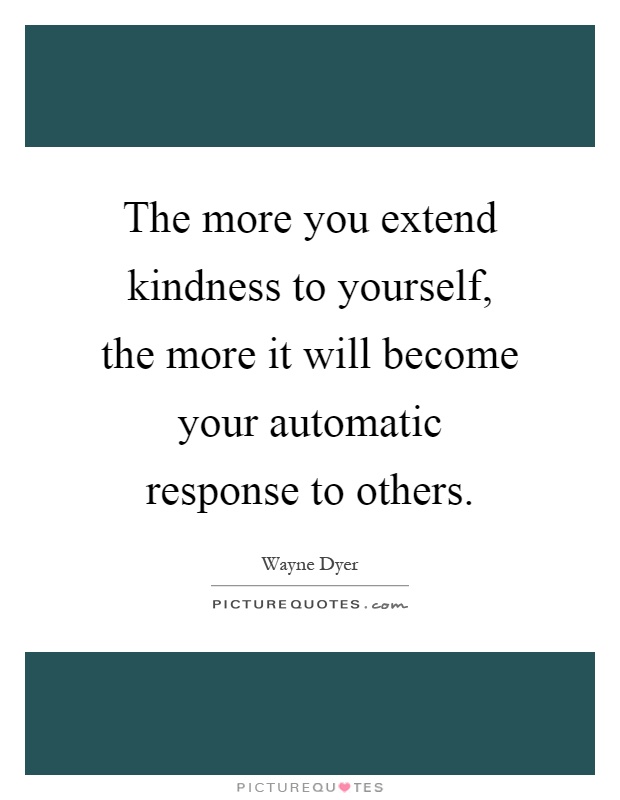 The more you extend kindness to yourself, the more it will become your automatic response to others.

Wayne Dyer

PICTUREQUOTES.com

PICTUREQUOTES